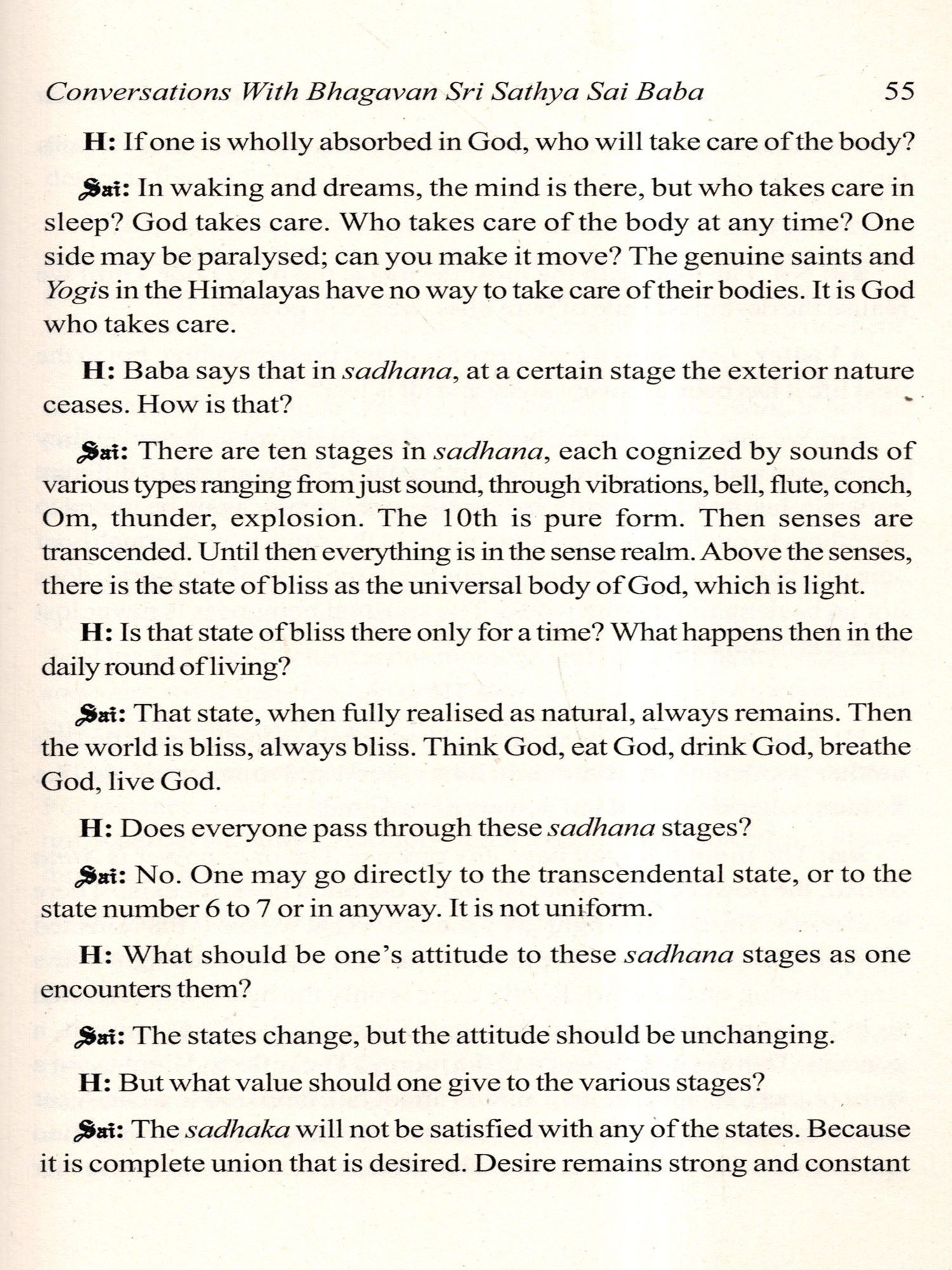 Conversations With Bhagavan Sri Sathya Sai Baba 55

H: If one is wholly absorbed in God, who will take care of the body?

Sai: In waking and dreams, the mind is there, but who takes care in sleep? God takes care. Who takes care of the body at any time? One side may be paralysed; can you make it move? The genuine saints and Yogis in the Himalayas have no way to take care of their bodies. It is God who takes care.

H: Baba says that in sadhana, at a certain stage the exterior nature ceases. How is that?

Sai: There are ten stages in sadhana, each cognized by sounds of various types ranging from just sound, through vibrations, bell, flute, conch, Om, thunder, explosion. The 10th is pure form. Then senses are transcended. Until then everything is in the sense realm. Above the senses, there is the state of bliss as the universal body of God, which is light.

H: Is that state of bliss there only for a time? What happens then in the daily round of living?

Sai: That state, when fully realised as natural, always remains. Then the world is bliss, always bliss. Think God, eat God, drink God, breathe God, live God.

H: Does everyone pass through these sadhana stages?

Sai: No. One may go directly to the transcendental state, or to the state number 6 to 7 or in anyway. It is not uniform.

H: What should be one's attitude to these sadhana stages as one encounters them?

Sai: The states change, but the attitude should be unchanging.

H: But what value should one give to the various stages?

Sai: The sadhaka will not be satisfied with any of the states. Because it is complete union that is desired. Desire remains strong and constant